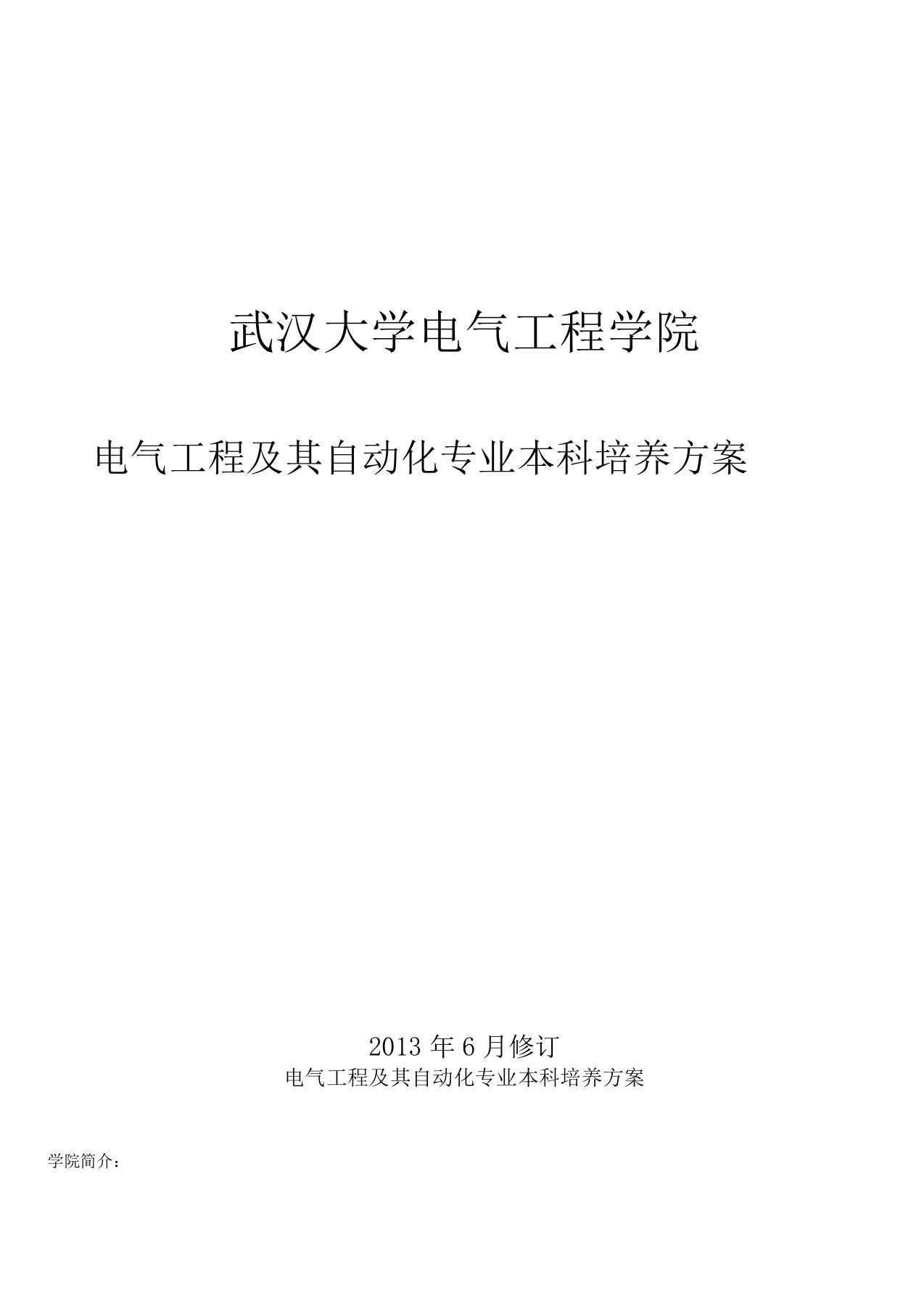 武汉大学电气工程学院

电气工程及其自动化专业本科培养方案

2013 年 6 月修订

电气工程及其自动化专业本科培养方案

学院简介：